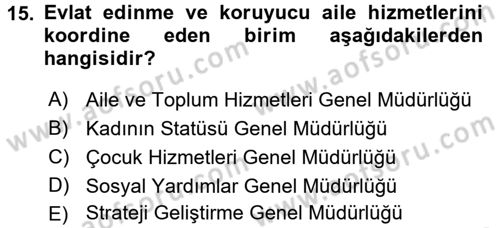 15. Evlat edinme ve koruyucu aile hizmetlerini koordine eden birim aşağıdakilerden hangisidir?

A) Aile ve Toplum Hizmetleri Genel Müdürlüğü
B) Kadının Statüsü Genel Müdürlüğü
C) Çocuk Hizmetleri Genel Müdürlüğü
D) Sosyal Yardımlar Genel Müdürlüğü
E) Strateji Geliştirme Genel Müdürlüğü

www.aofsoru.com
www.aofsoru.com
www.aofsoru.com
www.aofsoru.com